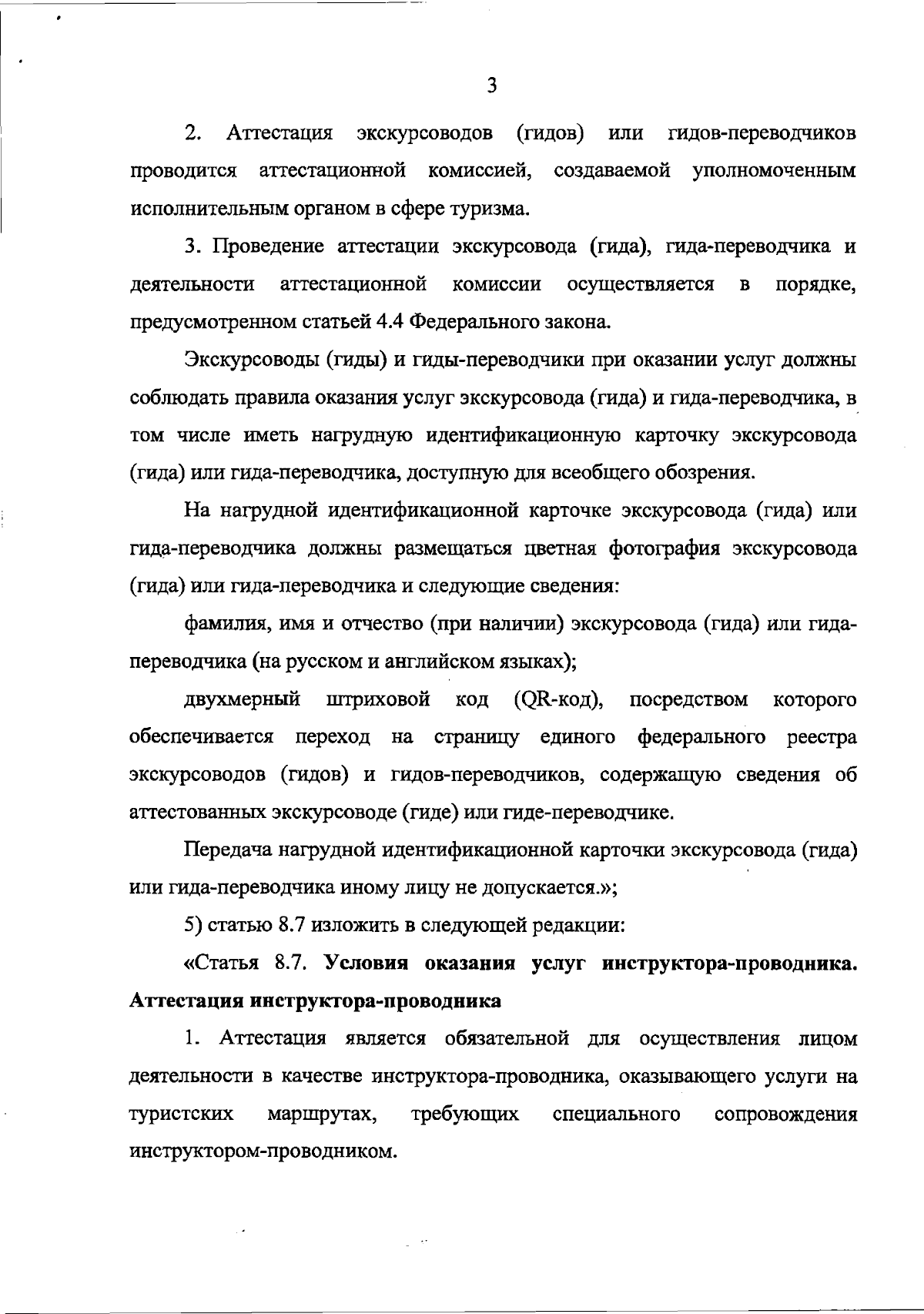 3

2. Аттестация экскурсоводов (гидов) или гидов-переводчиков проводится аттестационной комиссией, создаваемой уполномоченным исполнительным органом в сфере туризма.

3. Проведение аттестации экскурсовода (гида), гида-переводчика и деятельности аттестационной комиссии осуществляется в порядке, предусмотренном статьей 4.4 Федерального закона.

Экскурсоводы (гиды) и гиды-переводчики при оказании услуг должны соблюдать правила оказания услуг экскурсовода (гида) и гида-переводчика, в том числе иметь нагрудную идентификационную карточку экскурсовода (гида) или гида-переводчика, доступную для всеобщего обозрения.

На нагрудной идентификационной карточке экскурсовода (гида) или гида-переводчика должны размещаться цветная фотография экскурсовода (гида) или гида-переводчика и следующие сведения:

фамилия, имя и отчество (при наличии) экскурсовода (гида) или гида-переводчика (на русском и английском языках);

двухмерный штриховой код (QR-код), посредством которого обеспечивается переход на страницу единого федерального реестра экскурсоводов (гидов) и гидов-переводчиков, содержащую сведения об аттестованных экскурсоводе (гиде) или гиде-переводчике.

Передача нагрудной идентификационной карточки экскурсовода (гида) или гида-переводчика иному лицу не допускается.»;

5) статью 8.7 изложить в следующей редакции:

«Статья 8.7. Условия оказания услуг инструктора-проводника. Аттестация инструктора-проводника

1. Аттестация является обязательной для осуществления лицом деятельности в качестве инструктора-проводника, оказывающего услуги на туристских маршрутах, требующих специального сопровождения инструктором-проводником.